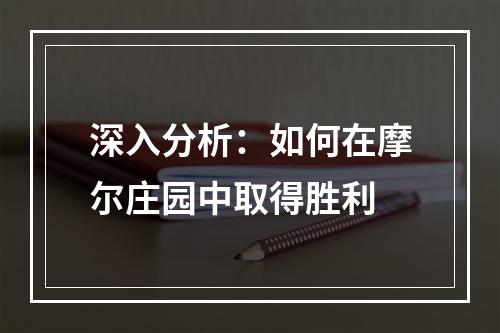 深入分析：如何在摩尔庄园中取得胜利